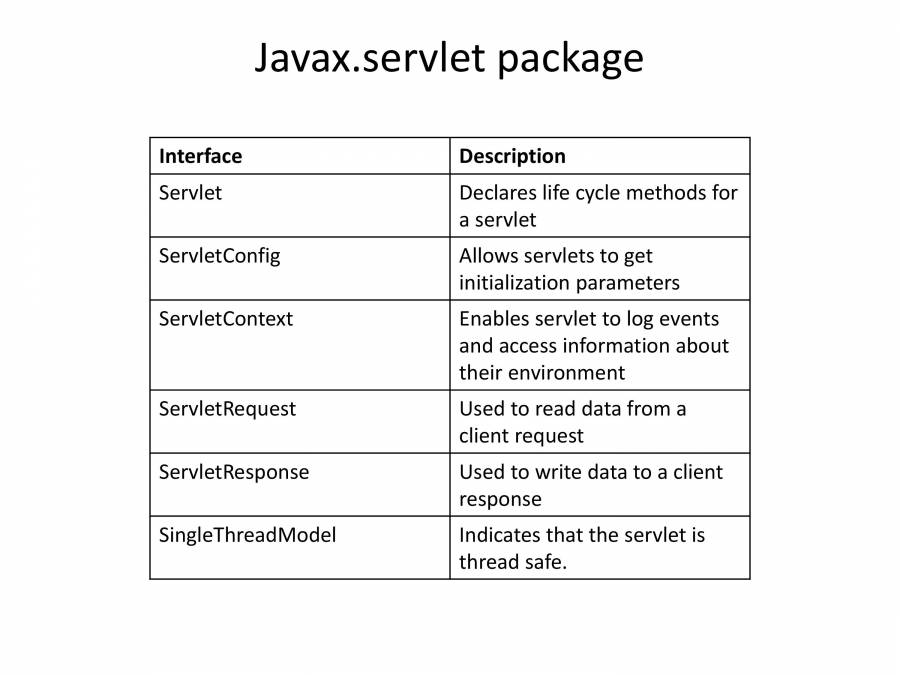 Javax.servlet package

| Interface | Description |
|---|---|
| Servlet | Declares life cycle methods for a servlet |
| ServletConfig | Allows servlets to get initialization parameters |
| ServletContext | Enables servlet to log events and access information about their environment |
| ServletRequest | Used to read data from a client request |
| ServletResponse | Used to write data to a client response |
| SingleThreadModel | Indicates that the servlet is thread safe. |